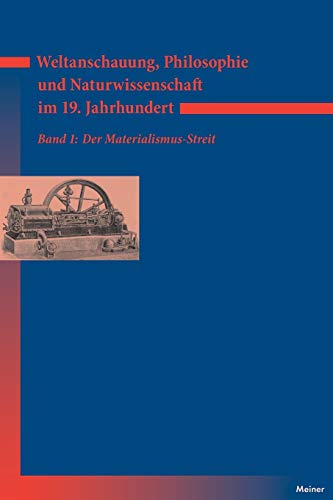 Weltanschauung, Philosophie und Naturwissenschaft im 19. Jahrhundert

Band 1: Der Materialismus-Streit

Meiner